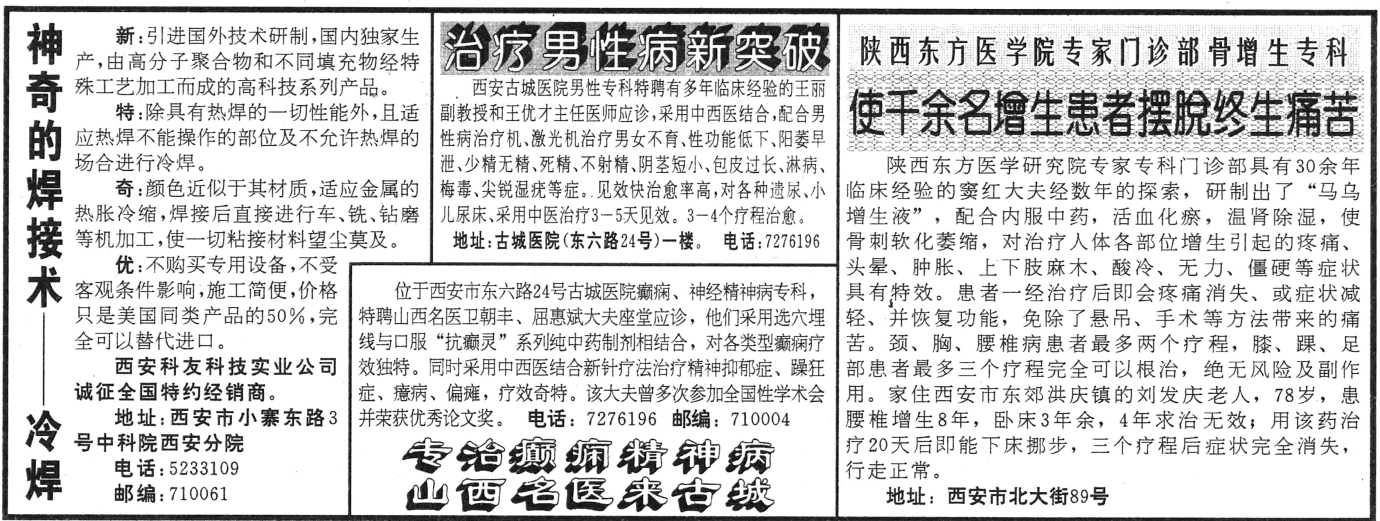 神奇的焊接术——冷焊

新：引进国外技术研制，国内独家生产，由高分子聚合物和不同填充物经特殊工艺加工而成的高科技系列产品。

特：除具有热焊的一切性能外，且适应热焊不能操作的部位及不允许热焊的场合进行冷焊。

奇：颜色近似于其材质，适应金属的热胀冷缩，焊接后直接进行车、铣、钻磨等机加工，使一切粘接材料望尘莫及。

优：不购买专用设备，不受客观条件影响，施工简便，价格只是美国同类产品的50%，完全可以替代进口。

西安科友科技实业公司诚征全国特约经销商。

地址：西安市小寨东路3号中科院西安分院

电话：5233109

邮编：710061

治疗男性病新突破

西安古城医院男性专科特聘有多年临床经验的王丽副教授和王优才主任医师应诊，采用中西医结合，配合男性病治疗机、激光机治疗男女不育、性功能低下、阳萎早泄、少精无精、死精、不射精、阴茎短小、包皮过长、淋病、梅毒、尖锐湿疣等症。见效快治愈率高，对各种遗尿、小儿尿床，采用中医治疗3－5天见效。3－4个疗程治愈。

地址：古城医院（东六路24号）一楼。 电话：7276196

位于西安市东六路24号古城医院癫痫、神经精神病专科，特聘山西名医卫朝丰、屈惠斌大夫座堂应诊，他们采用选穴埋线与口服“抗癫灵”系列纯中药制剂相结合，对各类型癫痫疗效独特。同时采用中西医结合新针疗法治疗精神抑郁症、躁狂症、癔病、偏瘫，疗效奇特。该大夫曾多次参加全国性学术会并荣获优秀论文奖。 电话：7276196 邮编：710004

专治癫痫精神病
山西名医来古城

陕西东方医学院专家门诊部骨增生专科

使千余名增生患者摆脱终生痛苦

陕西东方医学研究院专家专科门诊部具有30余年临床经验的窦红大夫经数年的探索，研制出了“马乌增生液”，配合内服中药，活血化瘀，温肾除湿，使骨刺软化萎缩，对治疗人体各部位增生引起的疼痛、头晕、肿胀、上下肢麻木、酸冷、无力、僵硬等症状具有特效。患者一经治疗后即会疼痛消失、或症状减轻、并恢复功能，免除了悬吊、手术等方法带来的痛苦。颈、胸、腰椎病患者最多两个疗程，膝、踝、足部患者最多三个疗程完全可以根治，绝无风险及副作用。家住西安市东郊洪庆镇的刘发庆老人，78岁，患腰椎增生8年，卧床3年余，4年求治无效；用该药治疗20天后即能下床挪步，三个疗程后症状完全消失，行走正常。

地址：西安市北大街89号